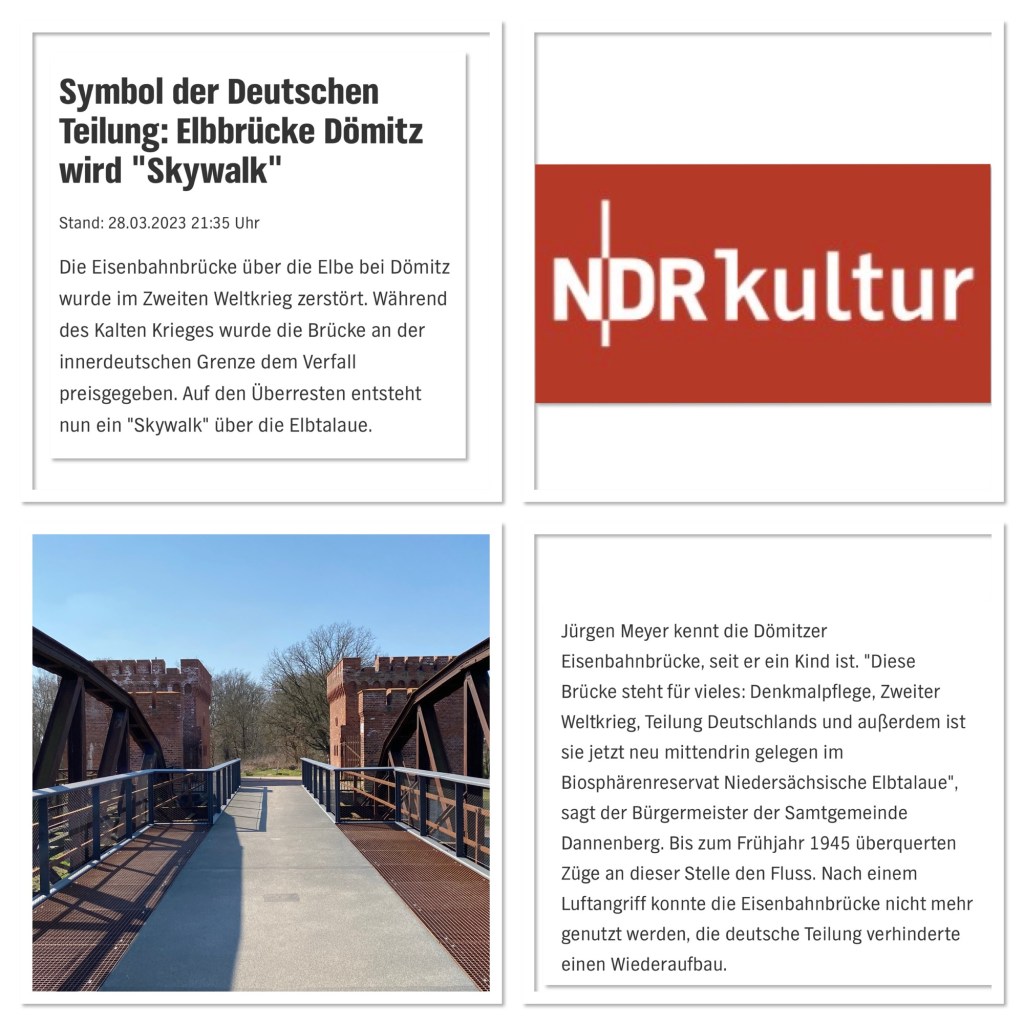 Symbol der Deutschen Teilung: Elbbrücke Dömitz wird "Skywalk"

Stand: 28.03.2023 21:35 Uhr

Die Eisenbahnbrücke über die Elbe bei Dömitz wurde im Zweiten Weltkrieg zerstört. Während des Kalten Krieges wurde die Brücke an der innerdeutschen Grenze dem Verfall preisgegeben. Auf den Überresten entsteht nun ein "Skywalk" über die Elbtalaue.

NDR kultur

Jürgen Meyer kennt die Dömitzer Eisenbahnbrücke, seit er ein Kind ist. "Diese Brücke steht für vieles: Denkmalpflege, Zweiter Weltkrieg, Teilung Deutschlands und außerdem ist sie jetzt neu mittendrin gelegen im Biosphärenreservat Niedersächsische Elbtalaue", sagt der Bürgermeister der Samtgemeinde Dannenberg. Bis zum Frühjahr 1945 überquerten Züge an dieser Stelle den Fluss. Nach einem Luftangriff konnte die Eisenbahnbrücke nicht mehr genutzt werden, die deutsche Teilung verhinderte einen Wiederaufbau.